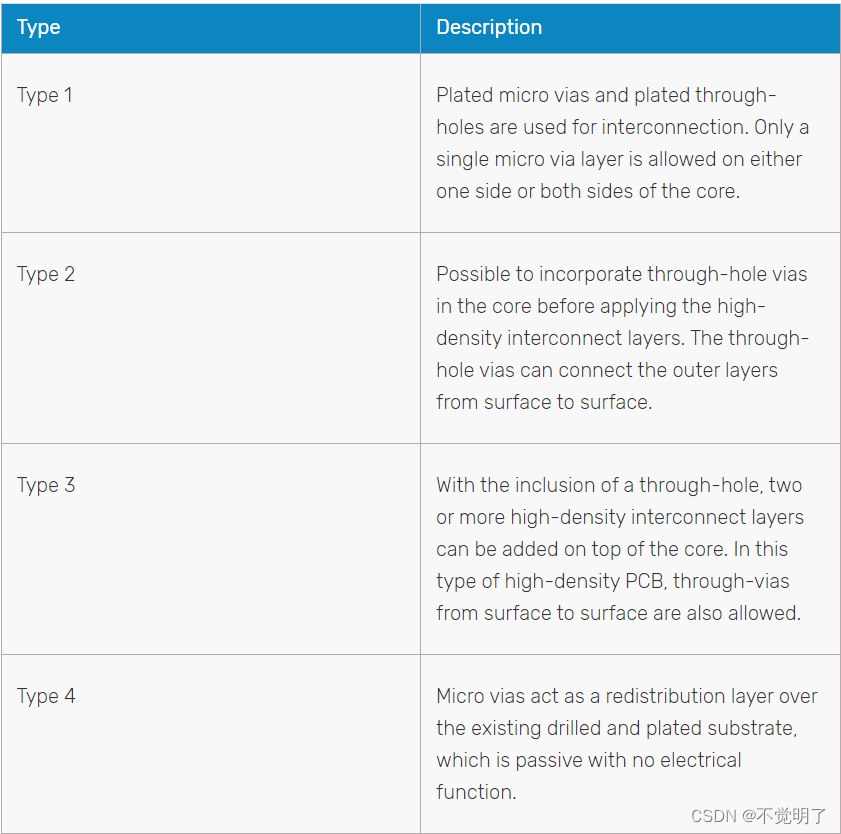 | Type | Description |
|---|---|
| Type 1 | Plated micro vias and plated through-holes are used for interconnection. Only a single micro via layer is allowed on either one side or both sides of the core. |
| Type 2 | Possible to incorporate through-hole vias in the core before applying the high-density interconnect layers. The through-hole vias can connect the outer layers from surface to surface. |
| Type 3 | With the inclusion of a through-hole, two or more high-density interconnect layers can be added on top of the core. In this type of high-density PCB, through-vias from surface to surface are also allowed. |
| Type 4 | Micro vias act as a redistribution layer over the existing drilled and plated substrate, which is passive with no electrical function. |

CSDN @不觉明了